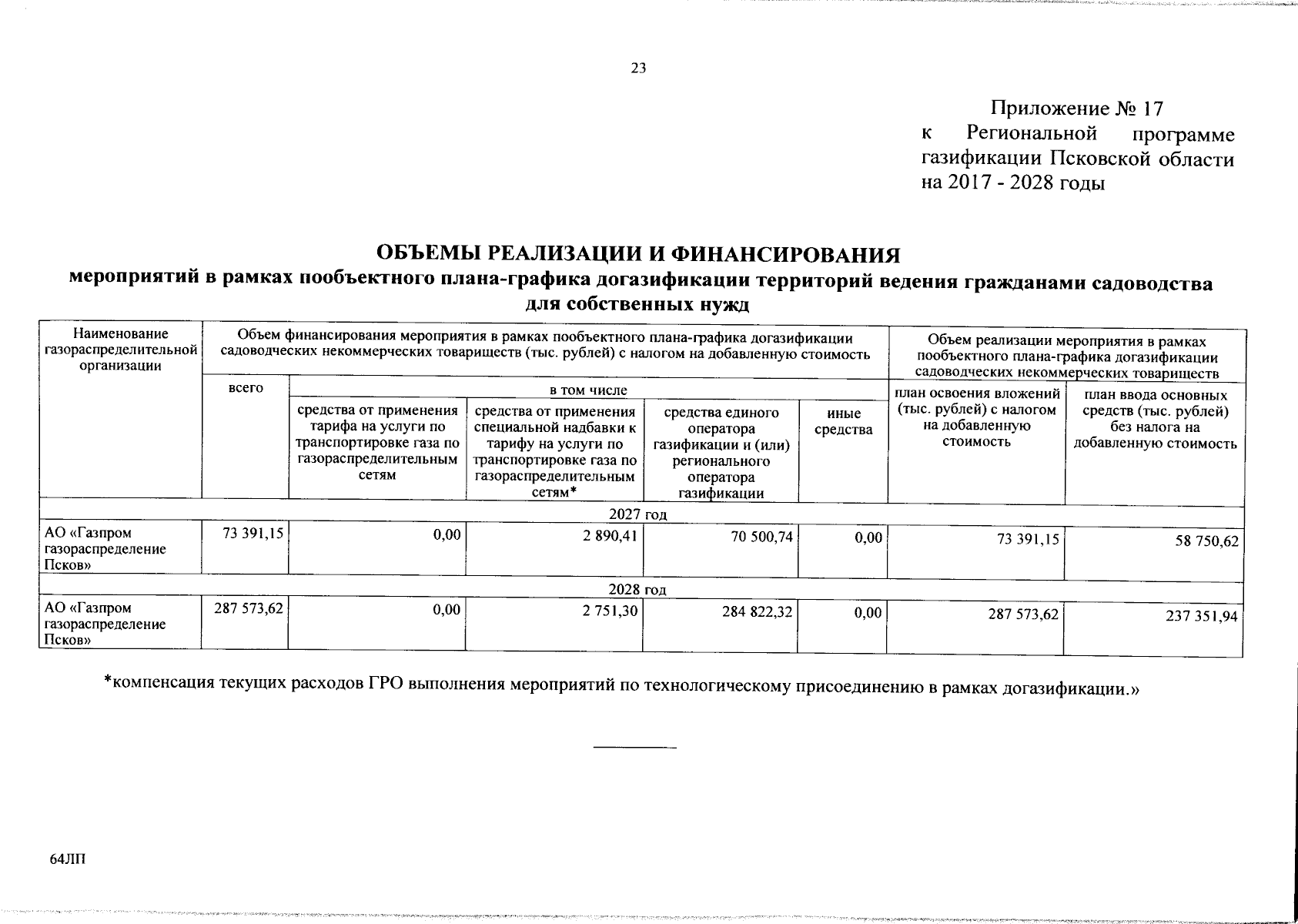 23

Приложение № 17
к Региональной программе газификации Псковской области на 2017 - 2028 годы

ОБЪЕМЫ РЕАЛИЗАЦИИ И ФИНАНСИРОВАНИЯ
мероприятий в рамках пообъектного плана-графика догазификации территорий ведения гражданами садоводства для собственных нужд

| Наименование газораспределительной организации | Объем финансирования мероприятия в рамках пообъектного плана-графика догазификации садоводческих некоммерческих товариществ (тыс. рублей) с налогом на добавленную стоимость | | | | | Объем реализации мероприятия в рамках пообъектного плана-графика догазификации садоводческих некоммерческих товариществ | |
|---|---|---|---|---|---|---|---|
| | всего | в том числе | | | | план освоения вложений (тыс. рублей) с налогом на добавленную стоимость | план ввода основных средств (тыс. рублей) без налога на добавленную стоимость |
| | | средства от применения тарифа на услуги по транспортировке газа по газораспределительным сетям | средства от применения специальной надбавки к тарифу на услуги по транспортировке газа по газораспределительным сетям* | средства единого оператора газификации и (или) регионального оператора газификации | иные средства | | |
| 2027 год | | | | | | | |
| АО «Газпром газораспределение Псков» | 73 391,15 | 0,00 | 2 890,41 | 70 500,74 | 0,00 | 73 391,15 | 58 750,62 |
| 2028 год | | | | | | | |
| АО «Газпром газораспределение Псков» | 287 573,62 | 0,00 | 2 751,30 | 284 822,32 | 0,00 | 287 573,62 | 237 351,94 |

*компенсация текущих расходов ГРО выполнения мероприятий по технологическому присоединению в рамках догазификации.»

64ЛП